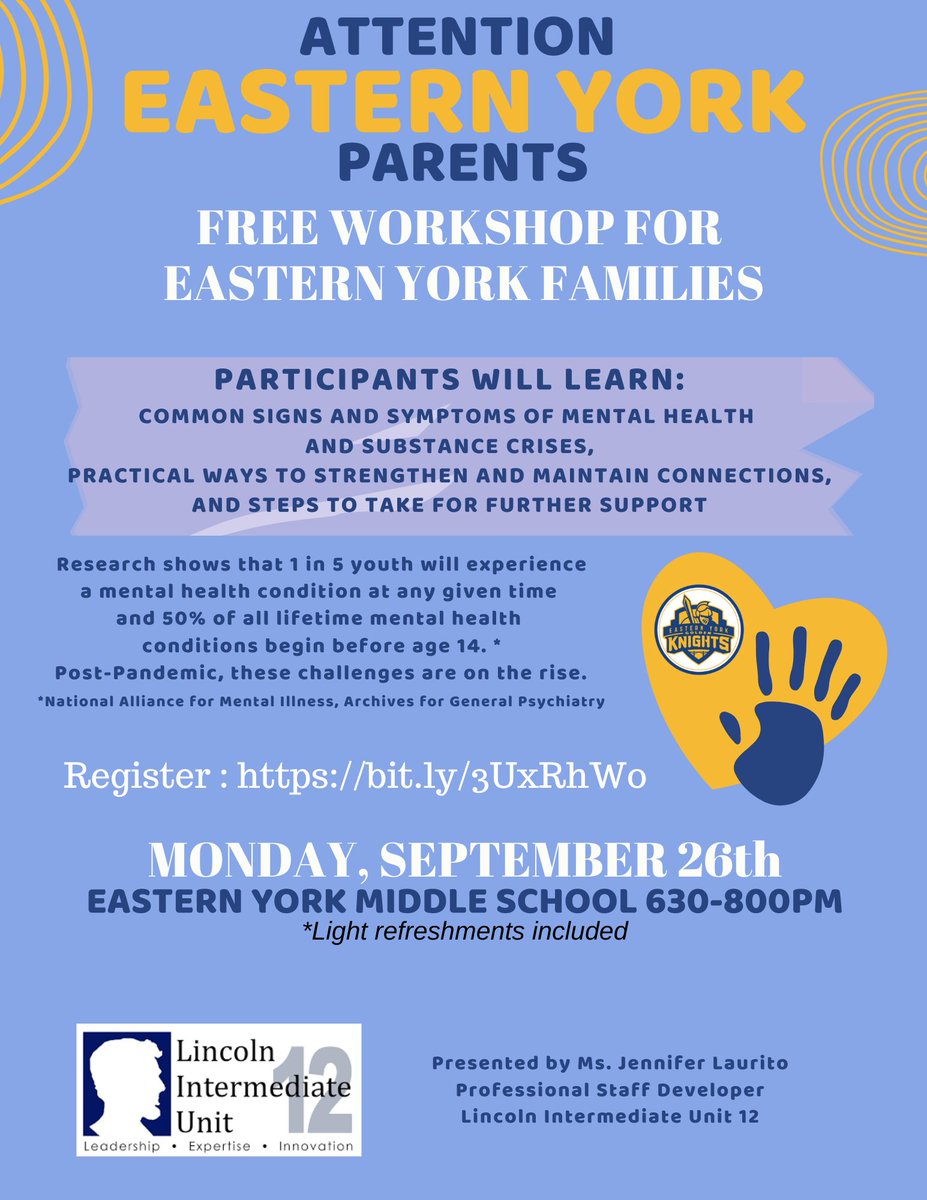 ATTENTION
EASTERN YORK
PARENTS
FREE WORKSHOP FOR
EASTERN YORK FAMILIES

PARTICIPANTS WILL LEARN:
COMMON SIGNS AND SYMPTOMS OF MENTAL HEALTH
AND SUBSTANCE CRISES,
PRACTICAL WAYS TO STRENGTHEN AND MAINTAIN CONNECTIONS,
AND STEPS TO TAKE FOR FURTHER SUPPORT

Research shows that 1 in 5 youth will experience a mental health condition at any given time and 50% of all lifetime mental health conditions begin before age 14. * Post-Pandemic, these challenges are on the rise.
*National Alliance for Mental Illness, Archives for General Psychiatry

EASTERN YORK GOLDEN KNIGHTS

Register : https://bit.ly/3UxRhWo

MONDAY, SEPTEMBER 26th
EASTERN YORK MIDDLE SCHOOL 630-800PM
*Light refreshments included

Lincoln
Intermediate
Unit
12
Leadership • Expertise • Innovation

Presented by Ms. Jennifer Laurito
Professional Staff Developer
Lincoln Intermediate Unit 12